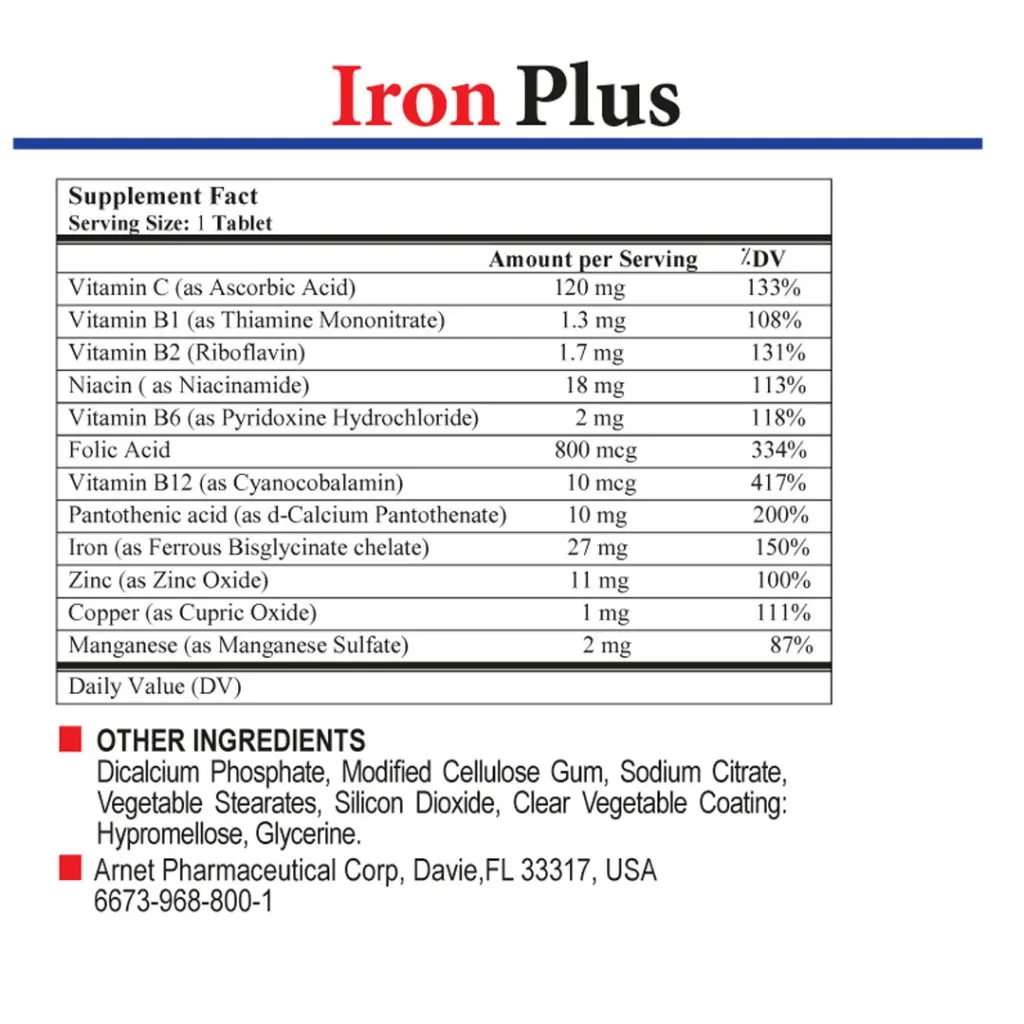 Iron Plus

Supplement Fact
Serving Size: 1 Tablet

| | Amount per Serving | %DV |
|---|---|---|
| Vitamin C (as Ascorbic Acid) | 120 mg | 133% |
| Vitamin B1 (as Thiamine Mononitrate) | 1.3 mg | 108% |
| Vitamin B2 (Riboflavin) | 1.7 mg | 131% |
| Niacin ( as Niacinamide) | 18 mg | 113% |
| Vitamin B6 (as Pyridoxine Hydrochloride) | 2 mg | 118% |
| Folic Acid | 800 mcg | 334% |
| Vitamin B12 (as Cyanocobalamin) | 10 mcg | 417% |
| Pantothenic acid (as d-Calcium Pantothenate) | 10 mg | 200% |
| Iron (as Ferrous Bisglycinate chelate) | 27 mg | 150% |
| Zinc (as Zinc Oxide) | 11 mg | 100% |
| Copper (as Cupric Oxide) | 1 mg | 111% |
| Manganese (as Manganese Sulfate) | 2 mg | 87% |

Daily Value (DV)

OTHER INGREDIENTS
Dicalcium Phosphate, Modified Cellulose Gum, Sodium Citrate, Vegetable Stearates, Silicon Dioxide, Clear Vegetable Coating: Hypromellose, Glycerine.

Arnet Pharmaceutical Corp, Davie,FL 33317, USA
6673-968-800-1